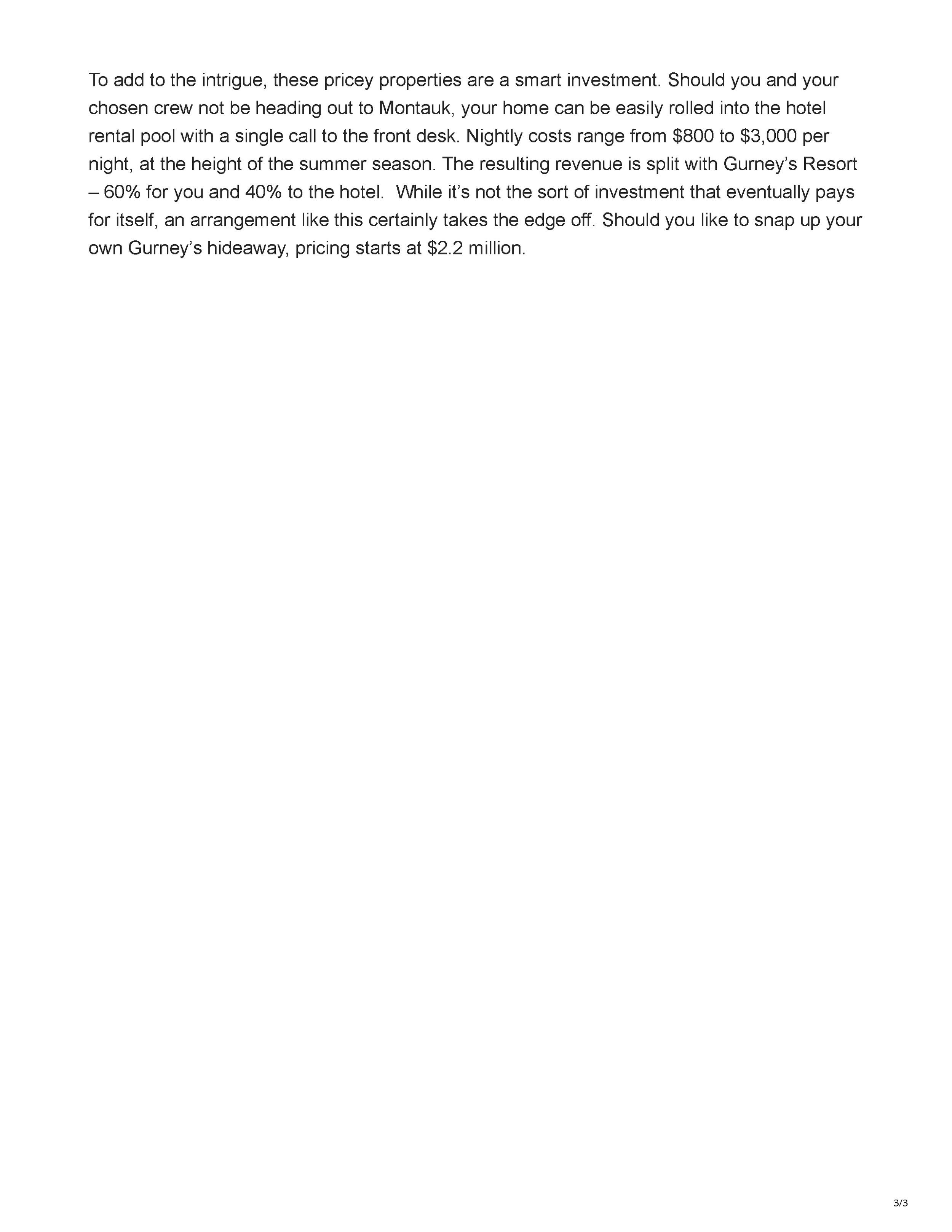 To add to the intrigue, these pricey properties are a smart investment. Should you and your chosen crew not be heading out to Montauk, your home can be easily rolled into the hotel rental pool with a single call to the front desk. Nightly costs range from \$800 to \$3,000 per night, at the height of the summer season. The resulting revenue is split with Gurney’s Resort – 60% for you and 40% to the hotel. While it’s not the sort of investment that eventually pays for itself, an arrangement like this certainly takes the edge off. Should you like to snap up your own Gurney’s hideaway, pricing starts at \$2.2 million.

3/3